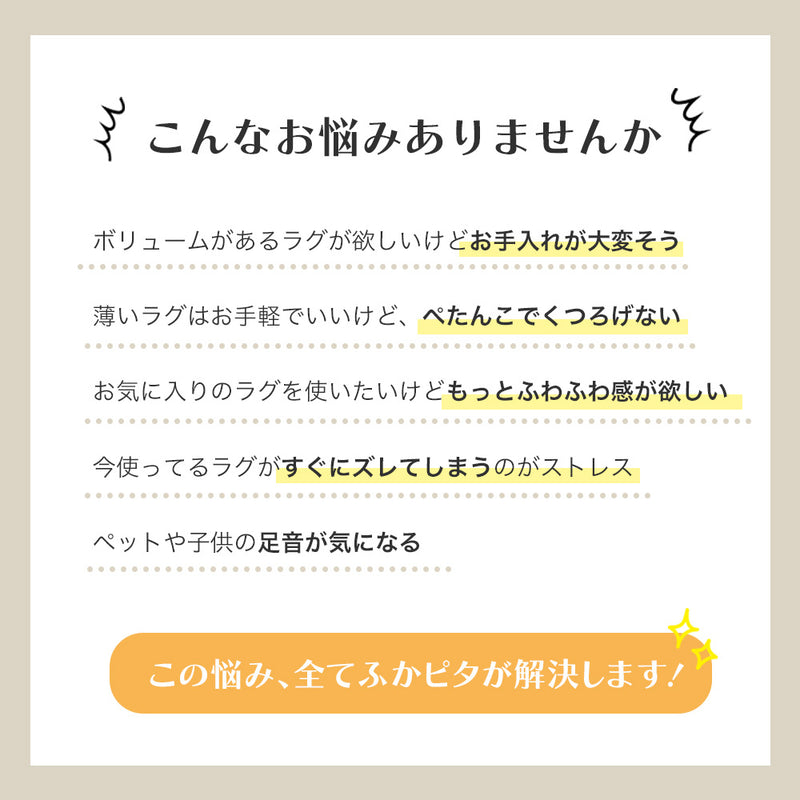 こんなお悩みありませんか

ボリュームがあるラグが欲しいけどお手入れが大変そう

薄いラグはお手軽でいいけど、ぺたんこでくつろげない

お気に入りのラグを使いたいけどもっとふわふわ感が欲しい

今使ってるラグがすぐにズレてしまうのがストレス

ペットや子供の足音が気になる

この悩み、全てふかピタが解決します!